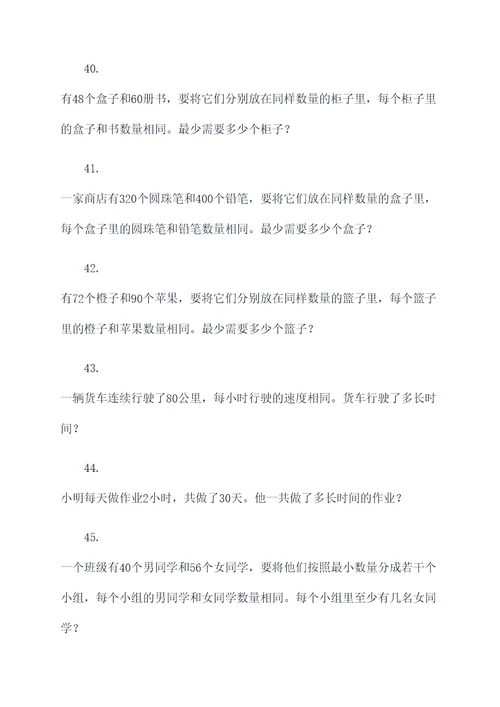 40.

有48个盒子和60册书，要将它们分别放在同样数量的柜子里，每个柜子里的盒子和书数量相同。最少需要多少个柜子？

41.

一家商店有320个圆珠笔和400个铅笔，要将它们放在同样数量的盒子里，每个盒子里的圆珠笔和铅笔数量相同。最少需要多少个盒子？

42.

有72个橙子和90个苹果，要将它们分别放在同样数量的篮子里，每个篮子里的橙子和苹果数量相同。最少需要多少个篮子？

43.

一辆货车连续行驶了80公里，每小时行驶的速度相同。货车行驶了多长时间？

44.

小明每天做作业2小时，共做了30天。他一共做了多长时间的作业？

45.

一个班级有40个男同学和56个女同学，要将他们按照最小数量分成若干个小组，每个小组的男同学和女同学数量相同。每个小组里至少有几名女同学？